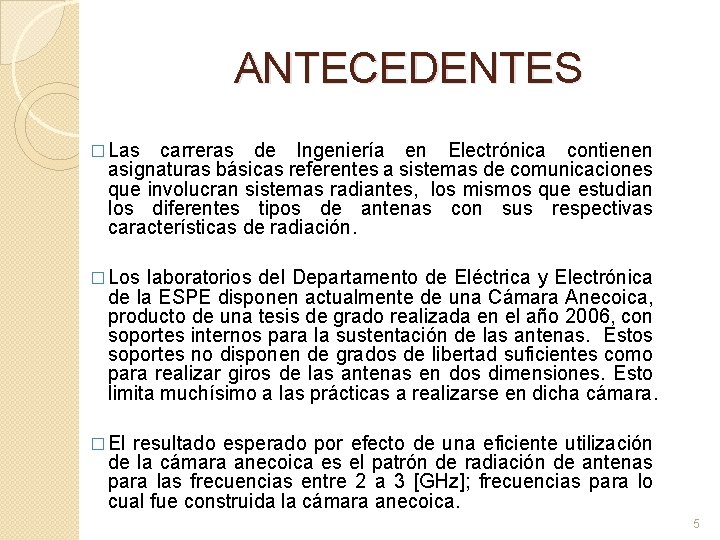 ANTECEDENTES

□ Las carreras de Ingeniería en Electrónica contienen asignaturas básicas referentes a sistemas de comunicaciones que involucran sistemas radiantes, los mismos que estudian los diferentes tipos de antenas con sus respectivas características de radiación.

□ Los laboratorios del Departamento de Eléctrica y Electrónica de la ESPE disponen actualmente de una Cámara Anecoica, producto de una tesis de grado realizada en el año 2006, con soportes internos para la sustentación de las antenas. Estos soportes no disponen de grados de libertad suficientes como para realizar giros de las antenas en dos dimensiones. Esto limita muchísimo a las prácticas a realizarse en dicha cámara.

□ El resultado esperado por efecto de una eficiente utilización de la cámara anecoica es el patrón de radiación de antenas para las frecuencias entre 2 a 3 [GHz]; frecuencias para lo cual fue construida la cámara anecoica.

5